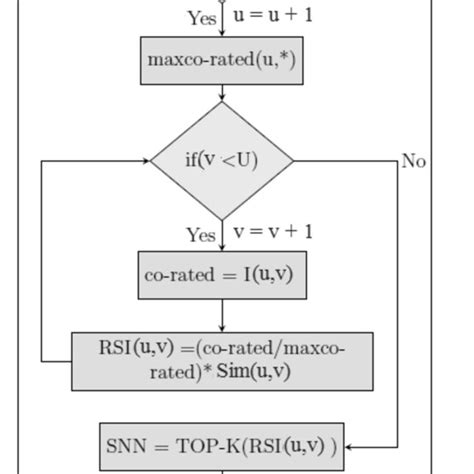 Yes u = u + 1

maxco-rated(u,*)

if(v <U)

No

Yes v = v + 1

co-rated = I(u,v)

RSI(u,v) =(co-rated/maxco-rated)* Sim(u,v)

SNN = TOP-K(RSI(u,v) )